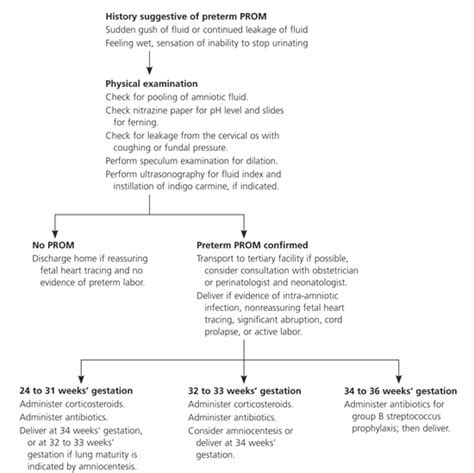 History suggestive of preterm PROM
Sudden gush of fluid or continued leakage of fluid
Feeling wet, sensation of inability to stop urinating

Physical examination
Check for pooling of amniotic fluid.
Check nitrazine paper for pH level and slides for ferning.
Check for leakage from the cervical os with coughing or fundal pressure.
Perform speculum examination for dilation.
Perform ultrasonography for fluid index and instillation of indigo carmine, if indicated.

No PROM
Discharge home if reassuring fetal heart tracing and no evidence of preterm labor.

Preterm PROM confirmed
Transport to tertiary facility if possible, consider consultation with obstetrician or perinatologist and neonatologist.
Deliver if evidence of intra-amniotic infection, nonreassuring fetal heart tracing, significant abruption, cord prolapse, or active labor.

24 to 31 weeks' gestation
Administer corticosteroids.
Administer antibiotics.
Deliver at 34 weeks' gestation, or at 32 to 33 weeks' gestation if lung maturity is indicated by amniocentesis.

32 to 33 weeks' gestation
Administer corticosteroids.
Administer antibiotics.
Consider amniocentesis or deliver at 34 weeks' gestation.

34 to 36 weeks' gestation
Administer antibiotics for group B streptococcus prophylaxis; then deliver.